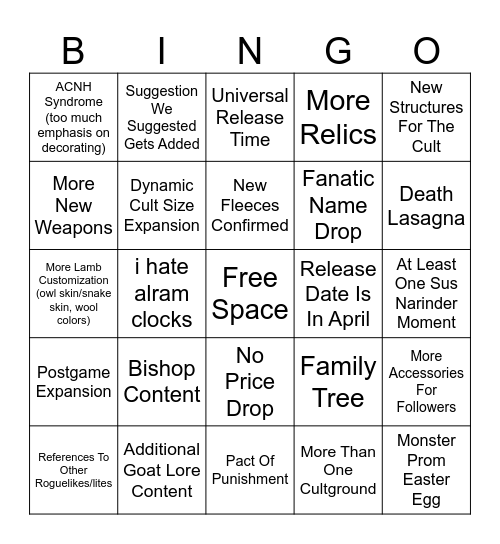 | B | I | N | G | O |
|---|---|---|---|---|
| ACNH Syndrome (too much emphasis on decorating) | Suggestion We Suggested Gets Added | Universal Release Time | More Relics | New Structures For The Cult |
| More New Weapons | Dynamic Cult Size Expansion | New Fleeces Confirmed | Fanatic Name Drop | Death Lasagna |
| More Lamb Customization (owl skin/snake skin, wool colors) | i hate alram clocks | Free Space | Release Date Is In April | At Least One Sus Narinder Moment |
| Postgame Expansion | Bishop Content | No Price Drop | Family Tree | More Accessories For Followers |
| References To Other Roguelikes/lites | Additional Goat Lore Content | Pact Of Punishment | More Than One Cultground | Monster Prom Easter Egg |